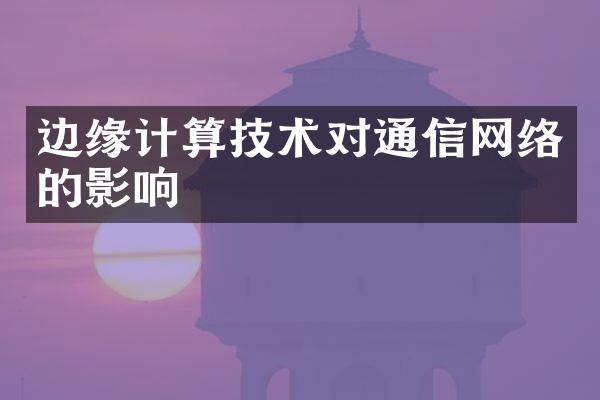 边缘计算技术对通信网络的影响